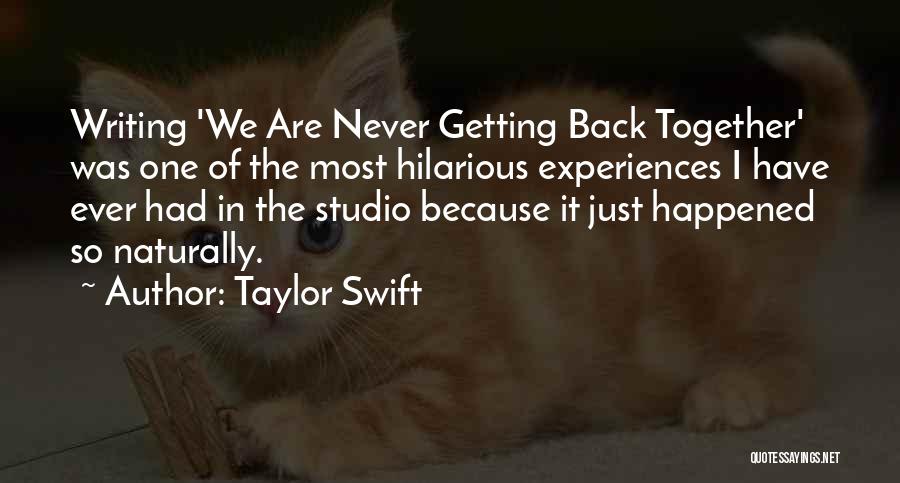 Writing 'We Are Never Getting Back Together' was one of the most hilarious experiences I have ever had in the studio because it just happened so naturally.

~ Author: Taylor Swift

QUOTESSAYINGS.NET